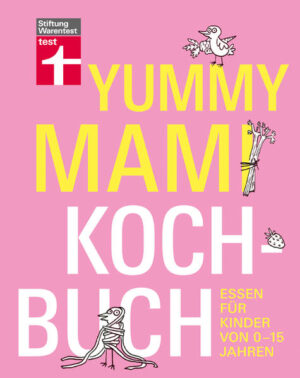 Stiftung Warentest
test

YUMMY MAMI KOCH-BUCH

ESSEN FÜR KINDER VON 0–15 JAHREN